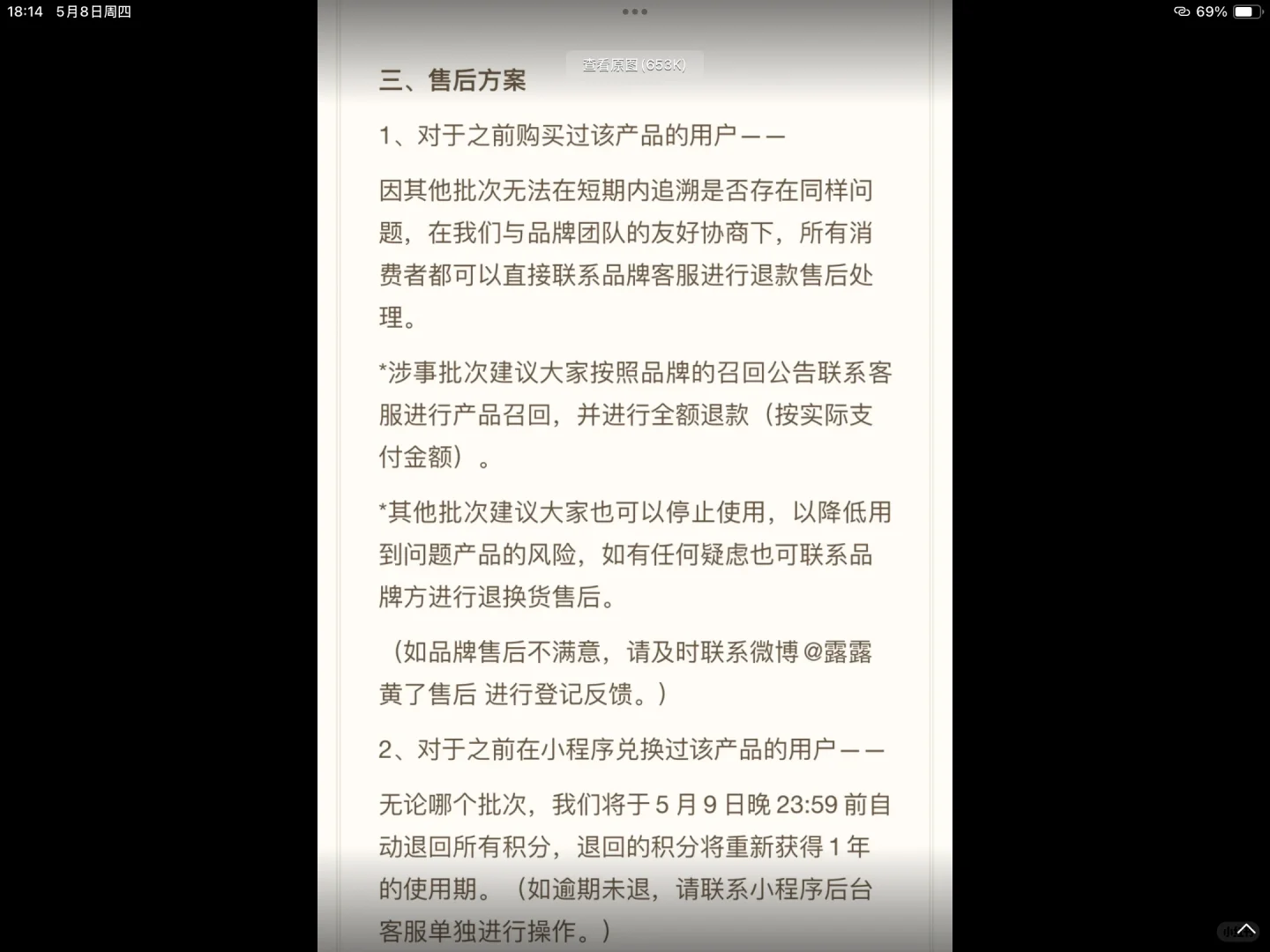 18:14 5月8日周四

69%

查看原图 (653K)

三、售后方案

1、对于之前购买过该产品的用户——

因其他批次无法在短期内追溯是否存在同样问题，在我们与品牌团队的友好协商下，所有消费者都可以直接联系品牌客服进行退款售后处理。

*涉事批次建议大家按照品牌的召回公告联系客服进行产品召回，并进行全额退款（按实际支付金额）。

*其他批次建议大家也可以停止使用，以降低用到问题产品的风险，如有任何疑虑也可联系品牌方进行退换货售后。

（如品牌售后不满意，请及时联系微博 @露露黄了售后 进行登记反馈。）

2、对于之前在小程序兑换过该产品的用户——

无论哪个批次，我们将于 5 月 9 日晚 23:59 前自动退回所有积分，退回的积分将重新获得 1 年的使用期。（如逾期未退，请联系小程序后台客服单独进行操作。）